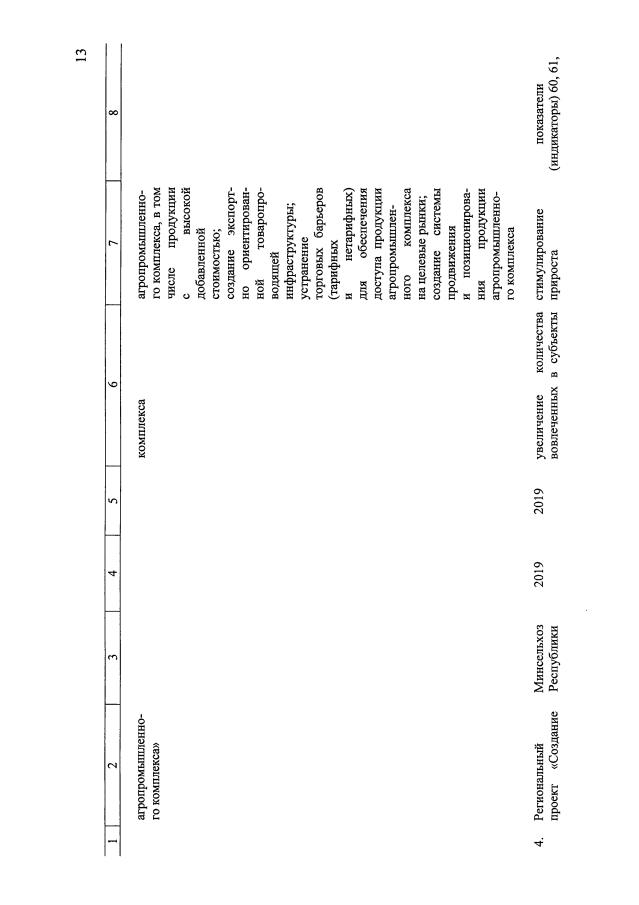 13

| 1 | 2 | 3 | 4 | 5 | 6 | 7 | 8 |
|---|---|---|---|---|---|---|---|
| | агропромышленного комплекса» | | | | комплекса | агропромышленного комплекса, в том числе продукции с высокой добавленной стоимостью; создание экспортно ориентированной товаропроводящей инфраструктуры; устранение торговых барьеров (тарифных и нетарифных) для обеспечения доступа продукции агропромышленного комплекса на целевые рынки; создание системы продвижения и позиционирования продукции агропромышленного комплекса | |
| 4. | Региональный проект «Создание | Минсельхоз Республики | 2019 | 2019 | увеличение количества вовлеченных в субъекты | стимулирование прироста | показатели (индикаторы) 60, 61, |